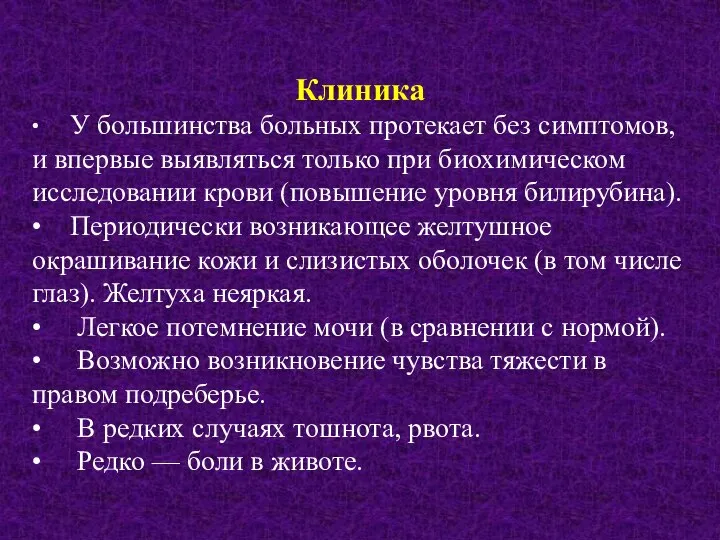 Клиника

• У большинства больных протекает без симптомов, и впервые выявляться только при биохимическом исследовании крови (повышение уровня билирубина).

• Периодически возникающее желтушное окрашивание кожи и слизистых оболочек (в том числе глаз). Желтуха неяркая.

• Легкое потемнение мочи (в сравнении с нормой).

• Возможно возникновение чувства тяжести в правом подреберье.

• В редких случаях тошнота, рвота.

• Редко — боли в животе.